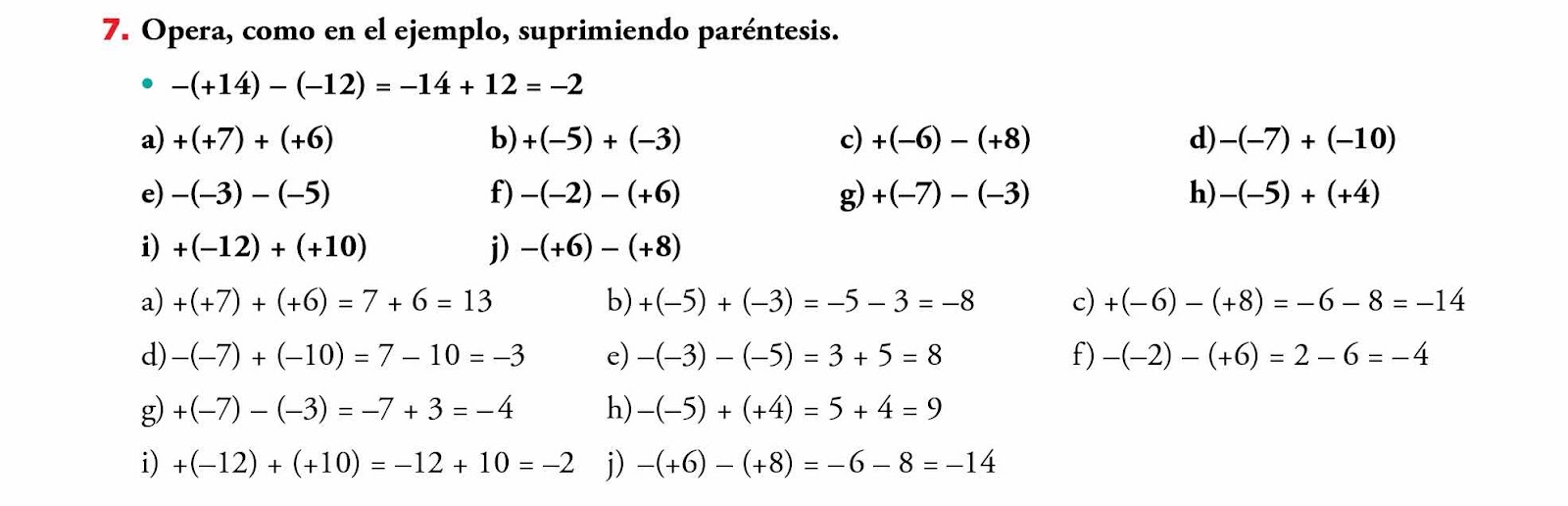 7. Opera, como en el ejemplo, suprimiendo paréntesis.

• $-(+14) - (-12) = -14 + 12 = -2$

a) $+(+7) + (+6)$ b) $+(-5) + (-3)$ c) $+(-6) - (+8)$ d) $-(-7) + (-10)$

e) $-(-3) - (-5)$ f) $-(-2) - (+6)$ g) $+(-7) - (-3)$ h) $-(-5) + (+4)$

i) $+(-12) + (+10)$ j) $-(+6) - (+8)$

a) $+(+7) + (+6) = 7 + 6 = 13$ b) $+(-5) + (-3) = -5 - 3 = -8$ c) $+(-6) - (+8) = -6 - 8 = -14$

d) $-(-7) + (-10) = 7 - 10 = -3$ e) $-(-3) - (-5) = 3 + 5 = 8$ f) $-(-2) - (+6) = 2 - 6 = -4$

g) $+(-7) - (-3) = -7 + 3 = -4$ h) $-(-5) + (+4) = 5 + 4 = 9$

i) $+(-12) + (+10) = -12 + 10 = -2$ j) $-(+6) - (+8) = -6 - 8 = -14$